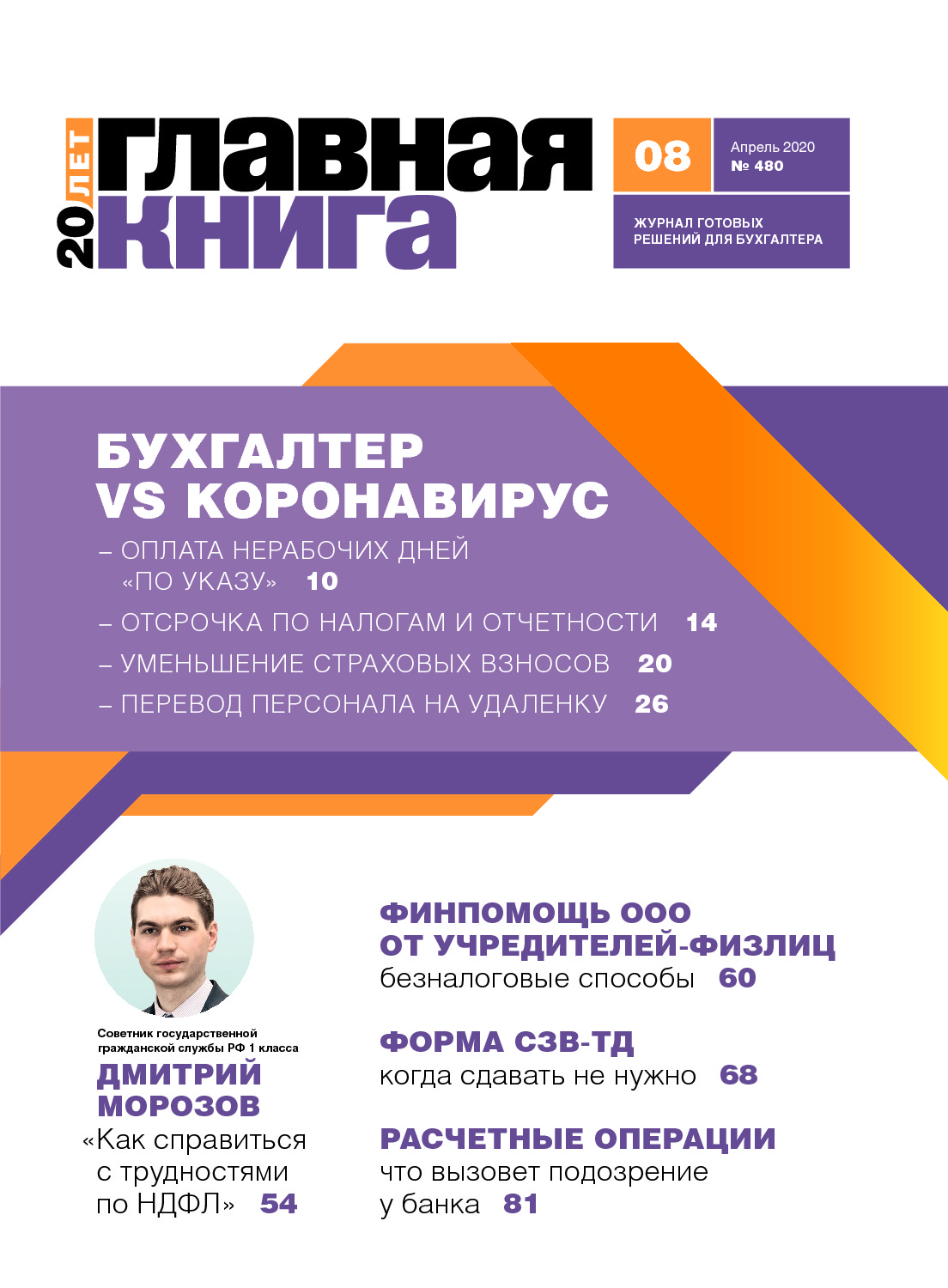 20 ЛЕТ
главная
книга

08

Апрель 2020
№ 480

ЖУРНАЛ ГОТОВЫХ РЕШЕНИЙ ДЛЯ БУХГАЛТЕРА

БУХГАЛТЕР VS КОРОНАВИРУС

– ОПЛАТА НЕРАБОЧИХ ДНЕЙ «ПО УКАЗУ» 10

– ОТСРОЧКА ПО НАЛОГАМ И ОТЧЕТНОСТИ 14

– УМЕНЬШЕНИЕ СТРАХОВЫХ ВЗНОСОВ 20

– ПЕРЕВОД ПЕРСОНАЛА НА УДАЛЕНКУ 26

Советник государственной гражданской службы РФ 1 класса

ДМИТРИЙ МОРОЗОВ

«Как справиться с трудностями по НДФЛ» 54

ФИНПОМОЩЬ ООО ОТ УЧРЕДИТЕЛЕЙ-ФИЗЛИЦ

безналоговые способы 60

ФОРМА СЗВ-ТД

когда сдавать не нужно 68

РАСЧЕТНЫЕ ОПЕРАЦИИ

что вызовет подозрение у банка 81